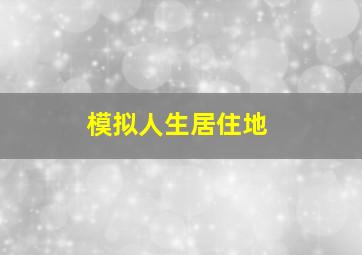 模拟人生居住地